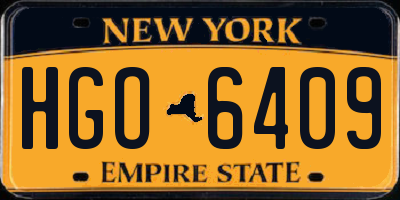 NEW YORK

HGO 6409

EMPIRE STATE